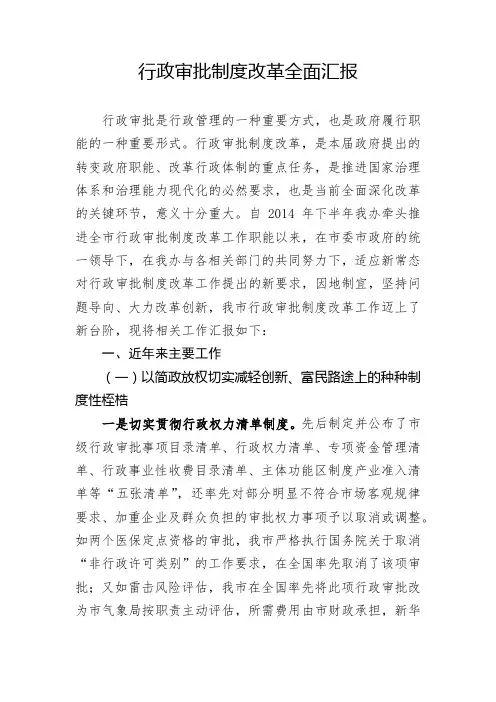 行政审批制度改革全面汇报

行政审批是行政管理的一种重要方式，也是政府履行职能的一种重要形式。行政审批制度改革，是本届政府提出的转变政府职能、改革行政体制的重点任务，是推进国家治理体系和治理能力现代化的必然要求，也是当前全面深化改革的关键环节，意义十分重大。自 2014 年下半年我办牵头推进全市行政审批制度改革工作职能以来，在市委市政府的统一领导下，在我办与各相关部门的共同努力下，适应新常态对行政审批制度改革工作提出的新要求，因地制宜，坚持问题导向、大力改革创新，我市行政审批制度改革工作迈上了新台阶，现将相关工作汇报如下：

一、近年来主要工作

（一）以简政放权切实减轻创新、富民路途上的种种制度性桎梏

一是切实贯彻行政权力清单制度。先后制定并公布了市级行政审批事项目录清单、行政权力清单、专项资金管理清单、行政事业性收费目录清单、主体功能区制度产业准入清单等“五张清单”，还率先对部分明显不符合市场客观规律要求、加重企业及群众负担的审批权力事项予以取消或调整。如两个医保定点资格的审批，我市严格执行国务院关于取消“非行政许可类别”的工作要求，在全国率先取消了该项审批；又如雷击风险评估，我市在全国率先将此项行政审批改为市气象局按职责主动评估，所需费用由市财政承担，新华